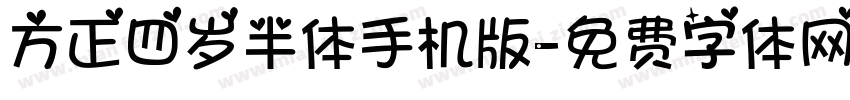 方正四岁半体手机版-免费字体网